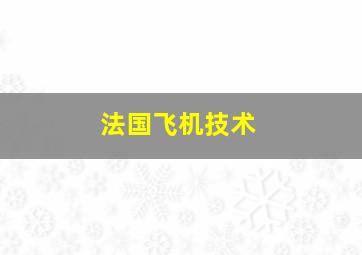 法国飞机技术